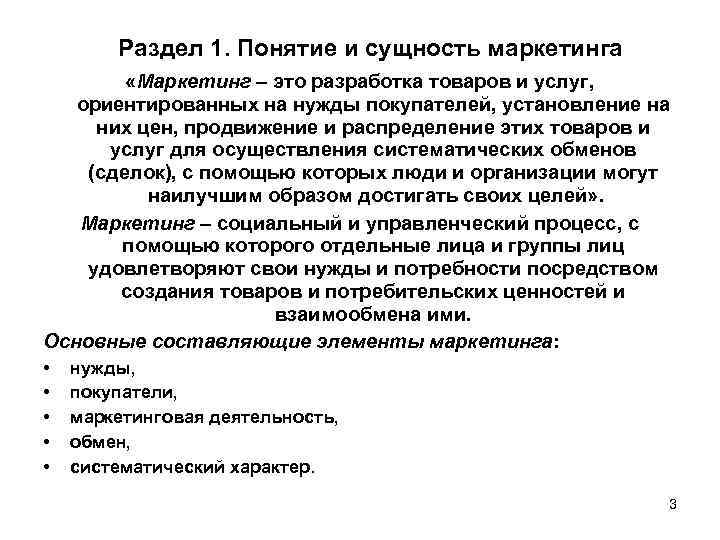 Раздел 1. Понятие и сущность маркетинга

«Маркетинг – это разработка товаров и услуг, ориентированных на нужды покупателей, установление на них цен, продвижение и распределение этих товаров и услуг для осуществления систематических обменов (сделок), с помощью которых люди и организации могут наилучшим образом достигать своих целей».

Маркетинг – социальный и управленческий процесс, с помощью которого отдельные лица и группы лиц удовлетворяют свои нужды и потребности посредством создания товаров и потребительских ценностей и взаимообмена ими.

Основные составляющие элементы маркетинга:

• нужды,
• покупатели,
• маркетинговая деятельность,
• обмен,
• систематический характер.

3